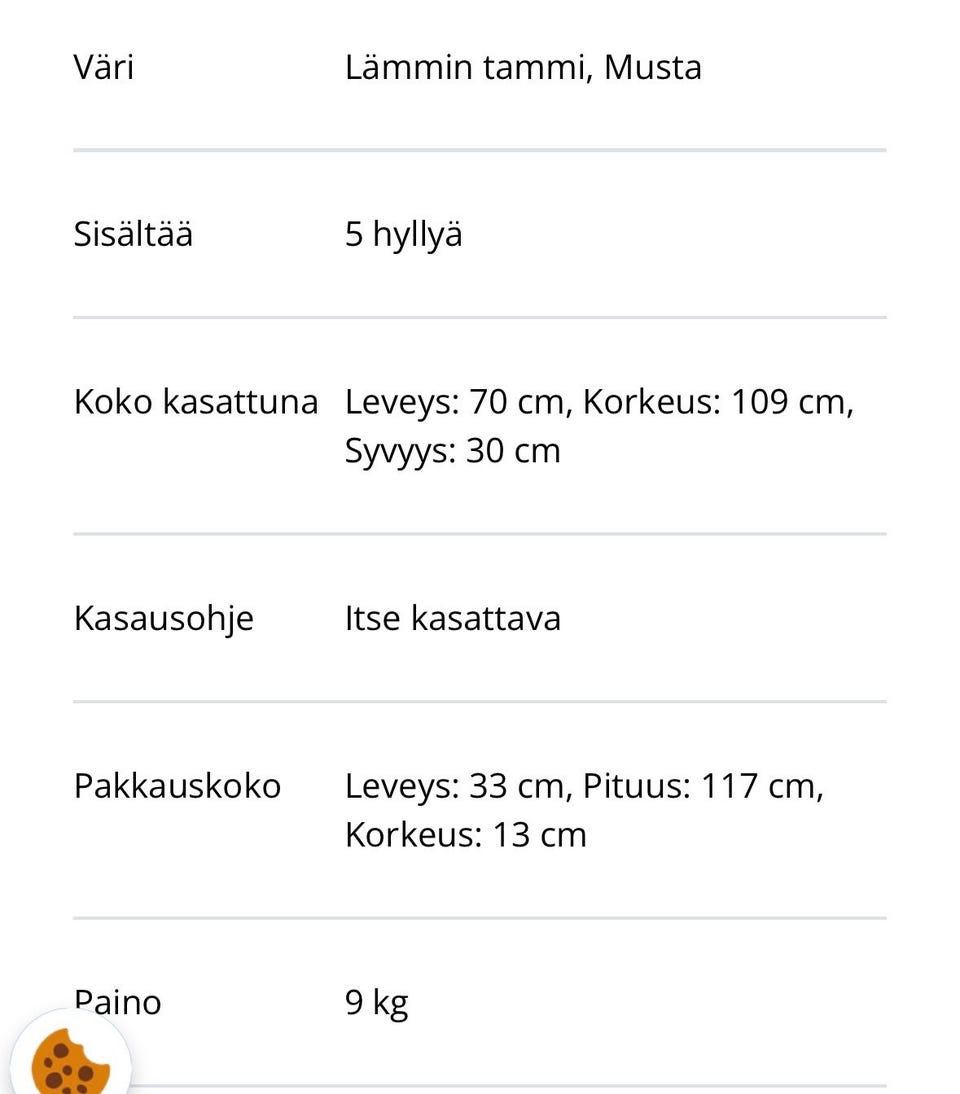 | | |
|---|---|
| Väri | Lämmin tammi, Musta |
| Sisältää | 5 hyllyä |
| Koko kasattuna | Leveys: 70 cm, Korkeus: 109 cm, Syvyys: 30 cm |
| Kasausohje | Itse kasattava |
| Pakkauskoko | Leveys: 33 cm, Pituus: 117 cm, Korkeus: 13 cm |
| Paino | 9 kg |